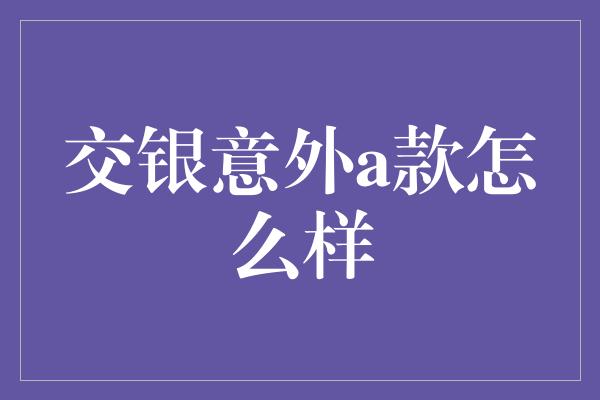 交银意外a款怎么样